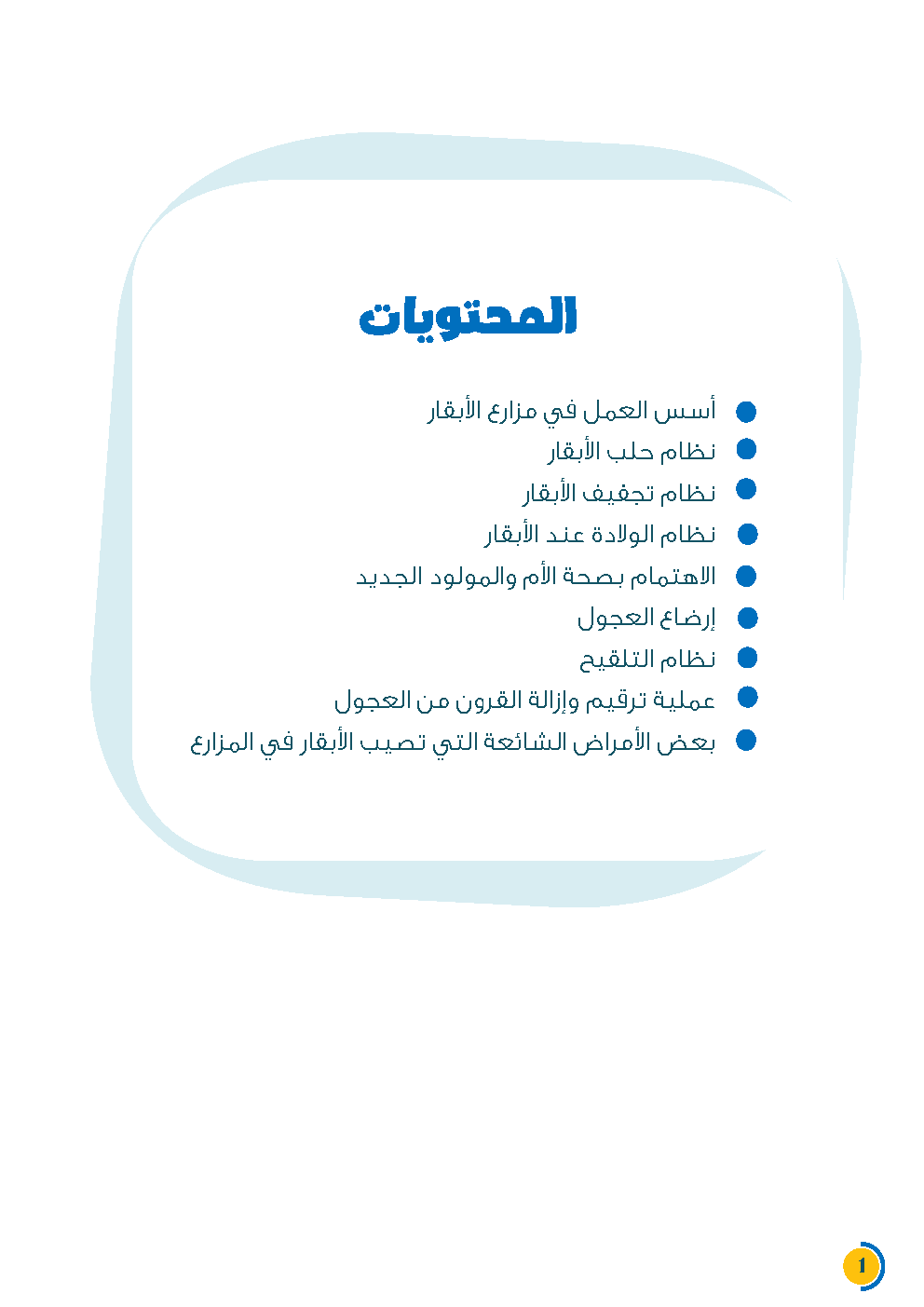 المحتويات

أسس العمل في مزارع الأبقار
نظام حلب الأبقار
نظام تجفيف الأبقار
نظام الولادة عند الأبقار
الاهتمام بصحة الأم والمولود الجديد
إرضاع العجول
نظام التلقيح
عملية ترقيم وإزالة القرون من العجول
بعض الأمراض الشائعة التي تصيب الأبقار في المزارع

1